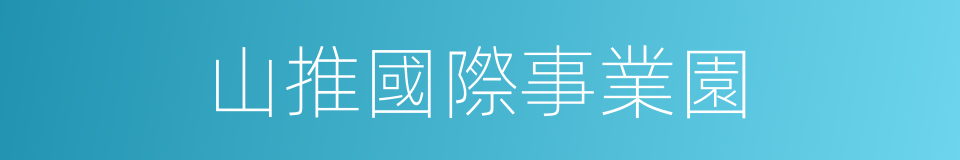 山推國際事業園